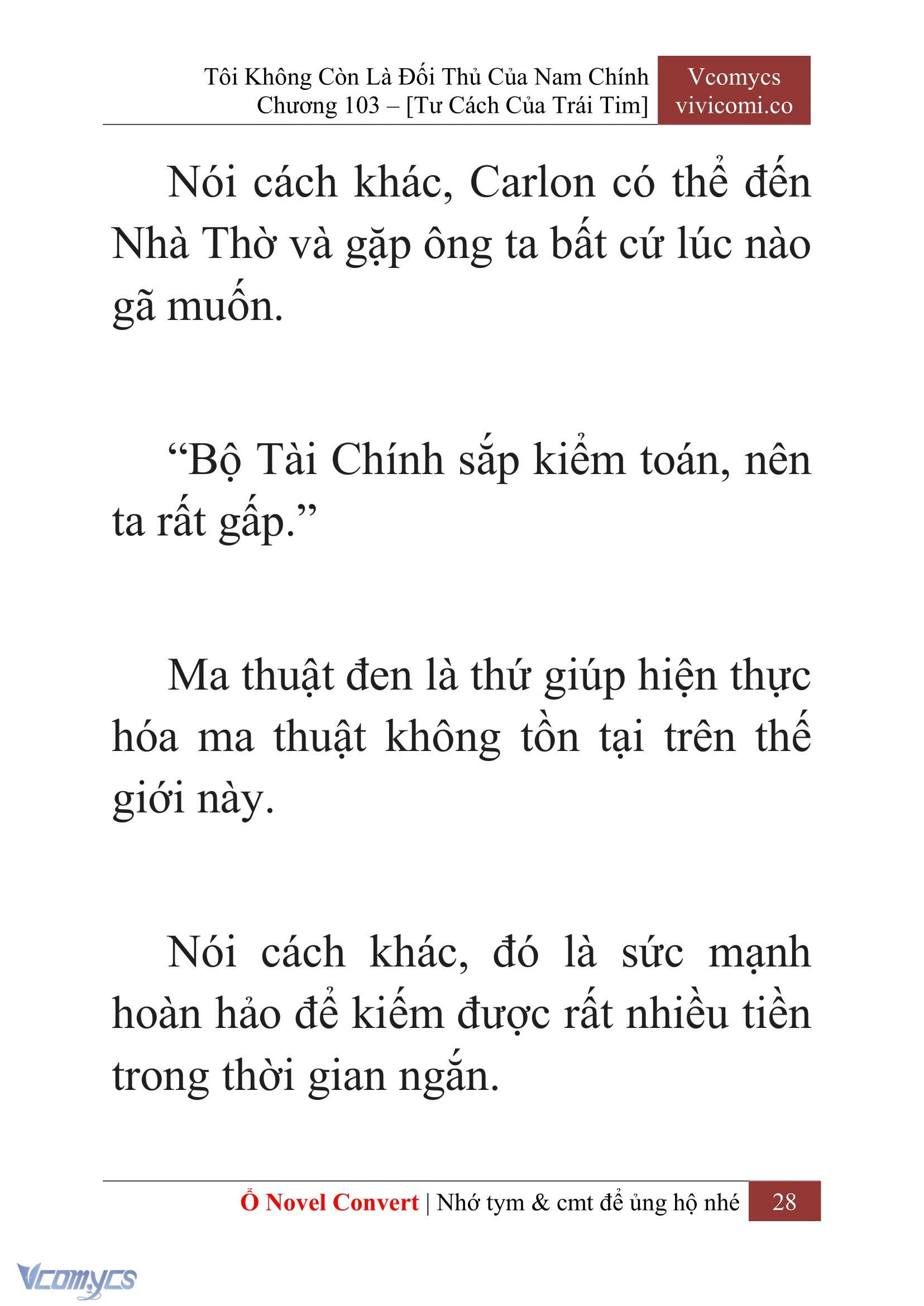 Tôi Không Còn Là Đối Thủ Của Nam Chính
Chương 103 – [Tư Cách Của Trái Tim]

Vcomycs
vivicomi.co

Nói cách khác, Carlon có thể đến Nhà Thờ và gặp ông ta bất cứ lúc nào gã muốn.

“Bộ Tài Chính sắp kiểm toán, nên ta rất gấp.”

Ma thuật đen là thứ giúp hiện thực hóa ma thuật không tồn tại trên thế giới này.

Nói cách khác, đó là sức mạnh hoàn hảo để kiếm được rất nhiều tiền trong thời gian ngắn.

Ổ Novel Convert | Nhớ tym & cmt để ủng hộ nhé 28

Vcomycs